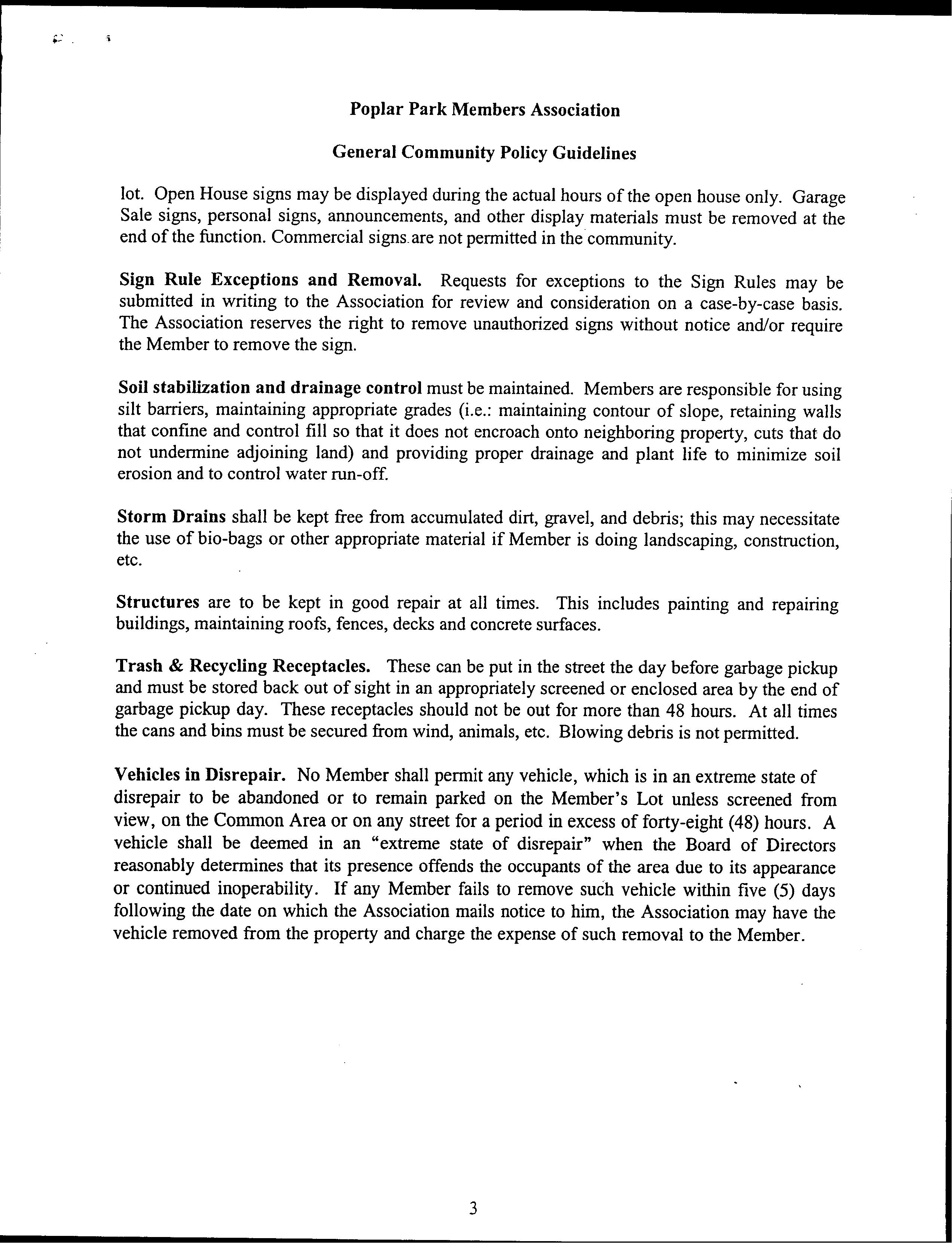 Poplar Park Members Association

General Community Policy Guidelines

lot. Open House signs may be displayed during the actual hours of the open house only. Garage Sale signs, personal signs, announcements, and other display materials must be removed at the end of the function. Commercial signs are not permitted in the community.

Sign Rule Exceptions and Removal. Requests for exceptions to the Sign Rules may be submitted in writing to the Association for review and consideration on a case-by-case basis. The Association reserves the right to remove unauthorized signs without notice and/or require the Member to remove the sign.

Soil stabilization and drainage control must be maintained. Members are responsible for using silt barriers, maintaining appropriate grades (i.e.: maintaining contour of slope, retaining walls that confine and control fill so that it does not encroach onto neighboring property, cuts that do not undermine adjoining land) and providing proper drainage and plant life to minimize soil erosion and to control water run-off.

Storm Drains shall be kept free from accumulated dirt, gravel, and debris; this may necessitate the use of bio-bags or other appropriate material if Member is doing landscaping, construction, etc.

Structures are to be kept in good repair at all times. This includes painting and repairing buildings, maintaining roofs, fences, decks and concrete surfaces.

Trash & Recycling Receptacles. These can be put in the street the day before garbage pickup and must be stored back out of sight in an appropriately screened or enclosed area by the end of garbage pickup day. These receptacles should not be out for more than 48 hours. At all times the cans and bins must be secured from wind, animals, etc. Blowing debris is not permitted.

Vehicles in Disrepair. No Member shall permit any vehicle, which is in an extreme state of disrepair to be abandoned or to remain parked on the Member's Lot unless screened from view, on the Common Area or on any street for a period in excess of forty-eight (48) hours. A vehicle shall be deemed in an "extreme state of disrepair" when the Board of Directors reasonably determines that its presence offends the occupants of the area due to its appearance or continued inoperability. If any Member fails to remove such vehicle within five (5) days following the date on which the Association mails notice to him, the Association may have the vehicle removed from the property and charge the expense of such removal to the Member.

3